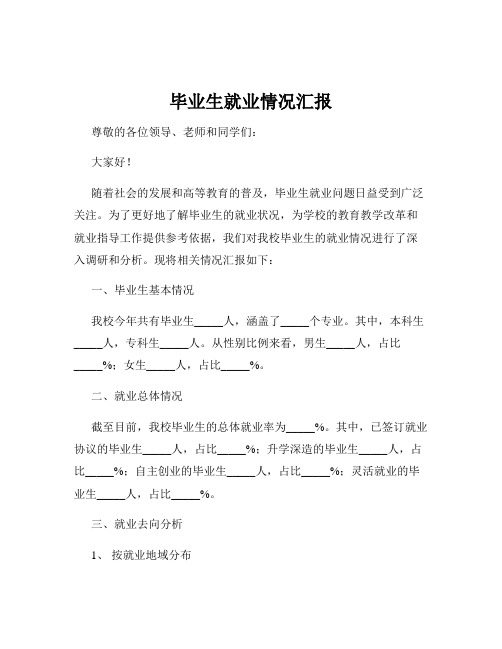 毕业生就业情况汇报

尊敬的各位领导、老师和同学们：

大家好！

随着社会的发展和高等教育的普及，毕业生就业问题日益受到广泛关注。为了更好地了解毕业生的就业状况，为学校的教育教学改革和就业指导工作提供参考依据，我们对我校毕业生的就业情况进行了深入调研和分析。现将相关情况汇报如下：

一、毕业生基本情况

我校今年共有毕业生_____人，涵盖了_____个专业。其中，本科生_____人，专科生_____人。从性别比例来看，男生_____人，占比_____%；女生_____人，占比_____%。

二、就业总体情况

截至目前，我校毕业生的总体就业率为_____%。其中，已签订就业协议的毕业生_____人，占比_____%；升学深造的毕业生_____人，占比_____%；自主创业的毕业生_____人，占比_____%；灵活就业的毕业生_____人，占比_____%。

三、就业去向分析

1、按就业地域分布